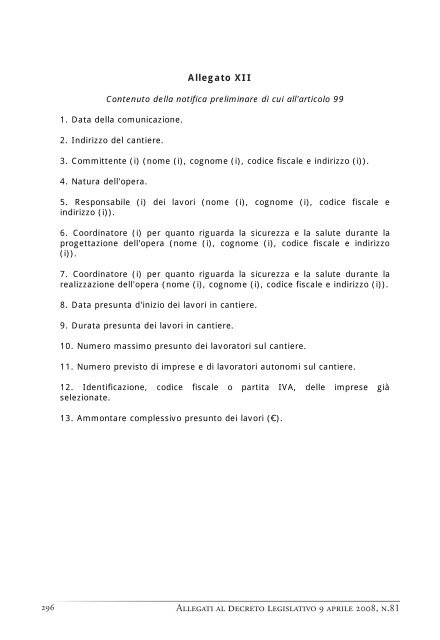 Allegato XII

Contenuto della notifica preliminare di cui all'articolo 99

1. Data della comunicazione.

2. Indirizzo del cantiere.

3. Committente (i) (nome (i), cognome (i), codice fiscale e indirizzo (i)).

4. Natura dell'opera.

5. Responsabile (i) dei lavori (nome (i), cognome (i), codice fiscale e indirizzo (i)).

6. Coordinatore (i) per quanto riguarda la sicurezza e la salute durante la progettazione dell'opera (nome (i), cognome (i), codice fiscale e indirizzo (i)).

7. Coordinatore (i) per quanto riguarda la sicurezza e la salute durante la realizzazione dell'opera (nome (i), cognome (i), codice fiscale e indirizzo (i)).

8. Data presunta d'inizio dei lavori in cantiere.

9. Durata presunta dei lavori in cantiere.

10. Numero massimo presunto dei lavoratori sul cantiere.

11. Numero previsto di imprese e di lavoratori autonomi sul cantiere.

12. Identificazione, codice fiscale o partita IVA, delle imprese già selezionate.

13. Ammontare complessivo presunto dei lavori (€).

296 Allegati al Decreto Legislativo 9 aprile 2008, n.81